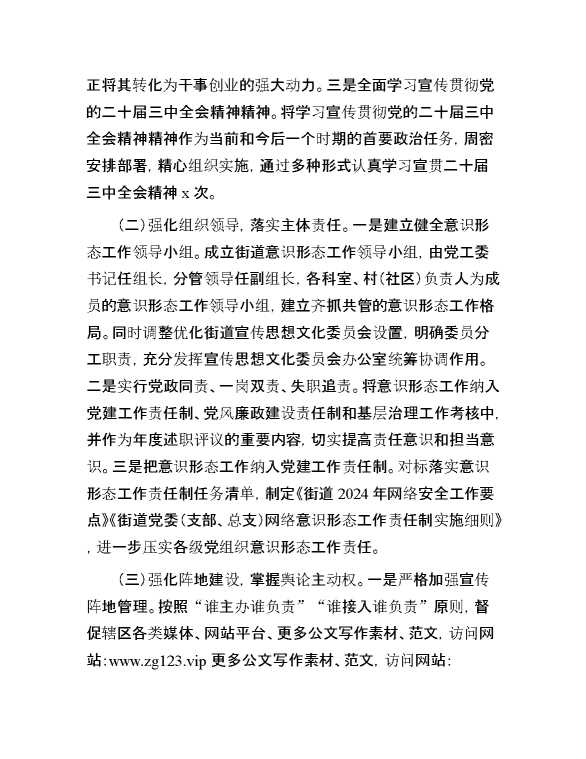 正将其转化为干事创业的强大动力。三是全面学习宣传贯彻党的二十届三中全会精神精神。将学习宣传贯彻党的二十届三中全会精神精神作为当前和今后一个时期的首要政治任务，周密安排部署，精心组织实施，通过多种形式认真学习宣贯二十届三中全会精神 x 次。

（二）强化组织领导，落实主体责任。一是建立健全意识形态工作领导小组。成立街道意识形态工作领导小组，由党工委书记任组长，分管领导任副组长，各科室、村（社区）负责人为成员的意识形态工作领导小组，建立齐抓共管的意识形态工作格局。同时调整优化街道宣传思想文化委员会设置，明确委员分工职责，充分发挥宣传思想文化委员会办公室统筹协调作用。二是实行党政同责、一岗双责、失职追责。将意识形态工作纳入党建工作责任制、党风廉政建设责任制和基层治理工作考核中，并作为年度述职评议的重要内容，切实提高责任意识和担当意识。三是把意识形态工作纳入党建工作责任制。对标落实意识形态工作责任制任务清单，制定《街道 2024 年网络安全工作要点》《街道党委（支部、总支）网络意识形态工作责任制实施细则》，进一步压实各级党组织意识形态工作责任。

（三）强化阵地建设，掌握舆论主动权。一是严格加强宣传阵地管理。按照“谁主办谁负责”“谁接入谁负责”原则，督促辖区各类媒体、网站平台、更多公文写作素材、范文，访问网站:www.zg123.vip 更多公文写作素材、范文，访问网站: